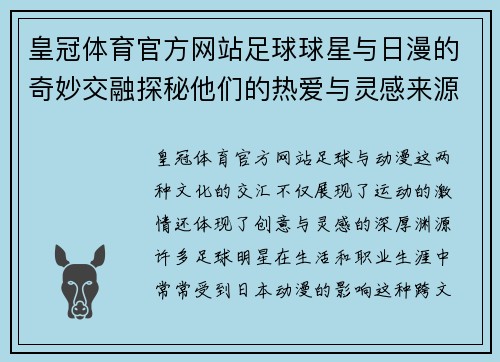 皇冠体育官方网站足球球星与日漫的奇妙交融探秘他们的热爱与灵感来源

皇冠体育官方网站足球与动漫这两种文化的交汇不仅展现了运动的激情还体现了创意与灵感的深厚渊源许多足球明星在生活和职业生涯中常常受到日本动漫的影响这种跨文